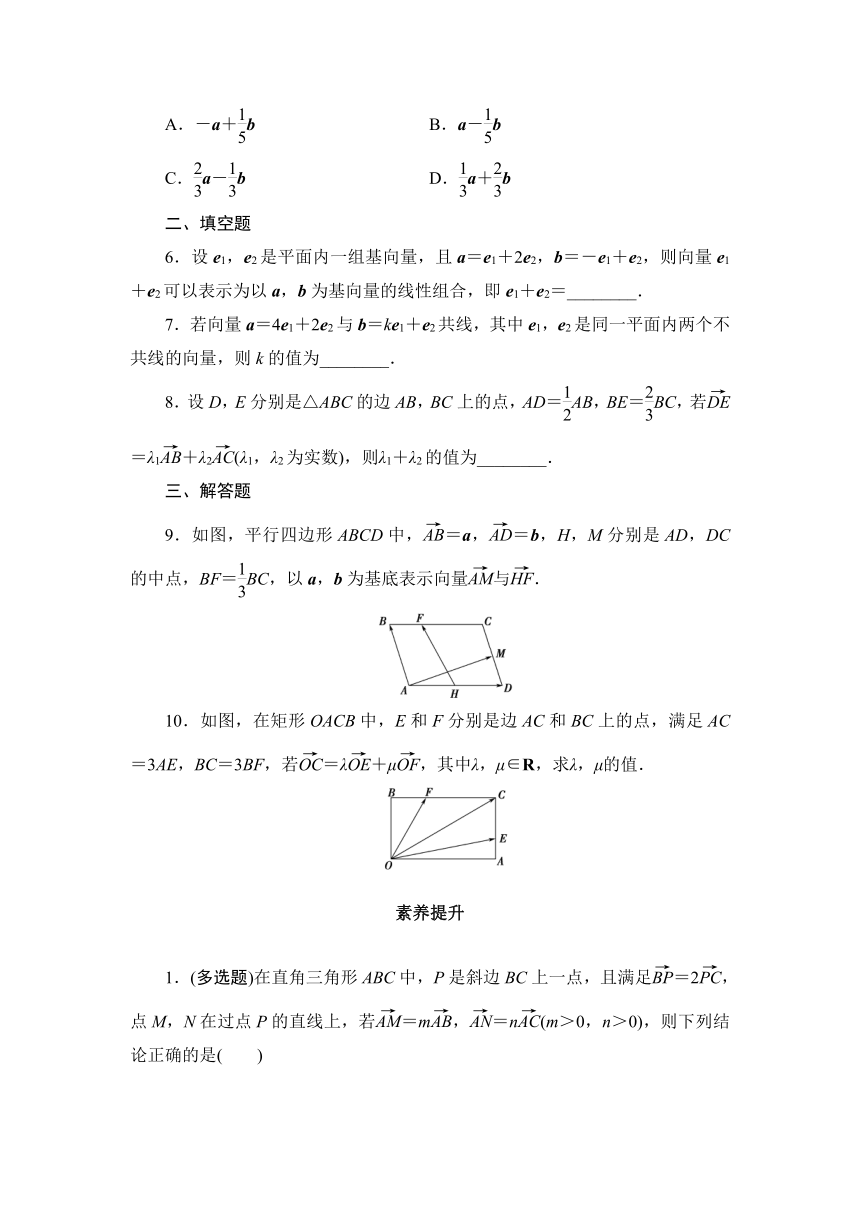 A．$-\boldsymbol{a}+\frac{1}{5}\boldsymbol{b}$

B．$\boldsymbol{a}-\frac{1}{5}\boldsymbol{b}$

C．$\frac{2}{3}\boldsymbol{a}-\frac{1}{3}\boldsymbol{b}$

D．$\frac{1}{3}\boldsymbol{a}+\frac{2}{3}\boldsymbol{b}$

二、填空题

6．设 $\boldsymbol{e}_1$，$\boldsymbol{e}_2$ 是平面内一组基向量，且 $\boldsymbol{a}=\boldsymbol{e}_1+2\boldsymbol{e}_2$，$\boldsymbol{b}=-\boldsymbol{e}_1+\boldsymbol{e}_2$，则向量 $\boldsymbol{e}_1+\boldsymbol{e}_2$ 可以表示为以 $\boldsymbol{a}$，$\boldsymbol{b}$ 为基向量的线性组合，即 $\boldsymbol{e}_1+\boldsymbol{e}_2=$________．

7．若向量 $\boldsymbol{a}=4\boldsymbol{e}_1+2\boldsymbol{e}_2$ 与 $\boldsymbol{b}=k\boldsymbol{e}_1+\boldsymbol{e}_2$ 共线，其中 $\boldsymbol{e}_1$，$\boldsymbol{e}_2$ 是同一平面内两个不共线的向量，则 $k$ 的值为________．

8．设 $D$，$E$ 分别是△$ABC$ 的边 $AB$，$BC$ 上的点，$AD=\frac{1}{2}AB$，$BE=\frac{2}{3}BC$，若$\overrightarrow{DE}=\lambda_1\overrightarrow{AB}+\lambda_2\overrightarrow{AC}$($\lambda_1$，$\lambda_2$ 为实数)，则$\lambda_1+\lambda_2$ 的值为________．

三、解答题

9．如图，平行四边形 $ABCD$ 中，$\overrightarrow{AB}=\boldsymbol{a}$，$\overrightarrow{AD}=\boldsymbol{b}$，$H$，$M$ 分别是 $AD$，$DC$ 的中点，$BF=\frac{1}{3}BC$，以 $\boldsymbol{a}$，$\boldsymbol{b}$ 为基底表示向量$\overrightarrow{AM}$与$\overrightarrow{HF}$．

B F C M A H D

10．如图，在矩形 $OACB$ 中，$E$ 和 $F$ 分别是边 $AC$ 和 $BC$ 上的点，满足 $AC=3AE$，$BC=3BF$，若$\overrightarrow{OC}=\lambda\overrightarrow{OE}+\mu\overrightarrow{OF}$，其中$\lambda$，$\mu\in\mathbf{R}$，求$\lambda$，$\mu$的值．

B F C E O A

素养提升

1．(多选题)在直角三角形 $ABC$ 中，$P$ 是斜边 $BC$ 上一点，且满足$\overrightarrow{BP}=2\overrightarrow{PC}$，点 $M$，$N$ 在过点 $P$ 的直线上，若$\overrightarrow{AM}=m\overrightarrow{AB}$，$\overrightarrow{AN}=n\overrightarrow{AC}$($m>0$，$n>0$)，则下列结论正确的是(　　)